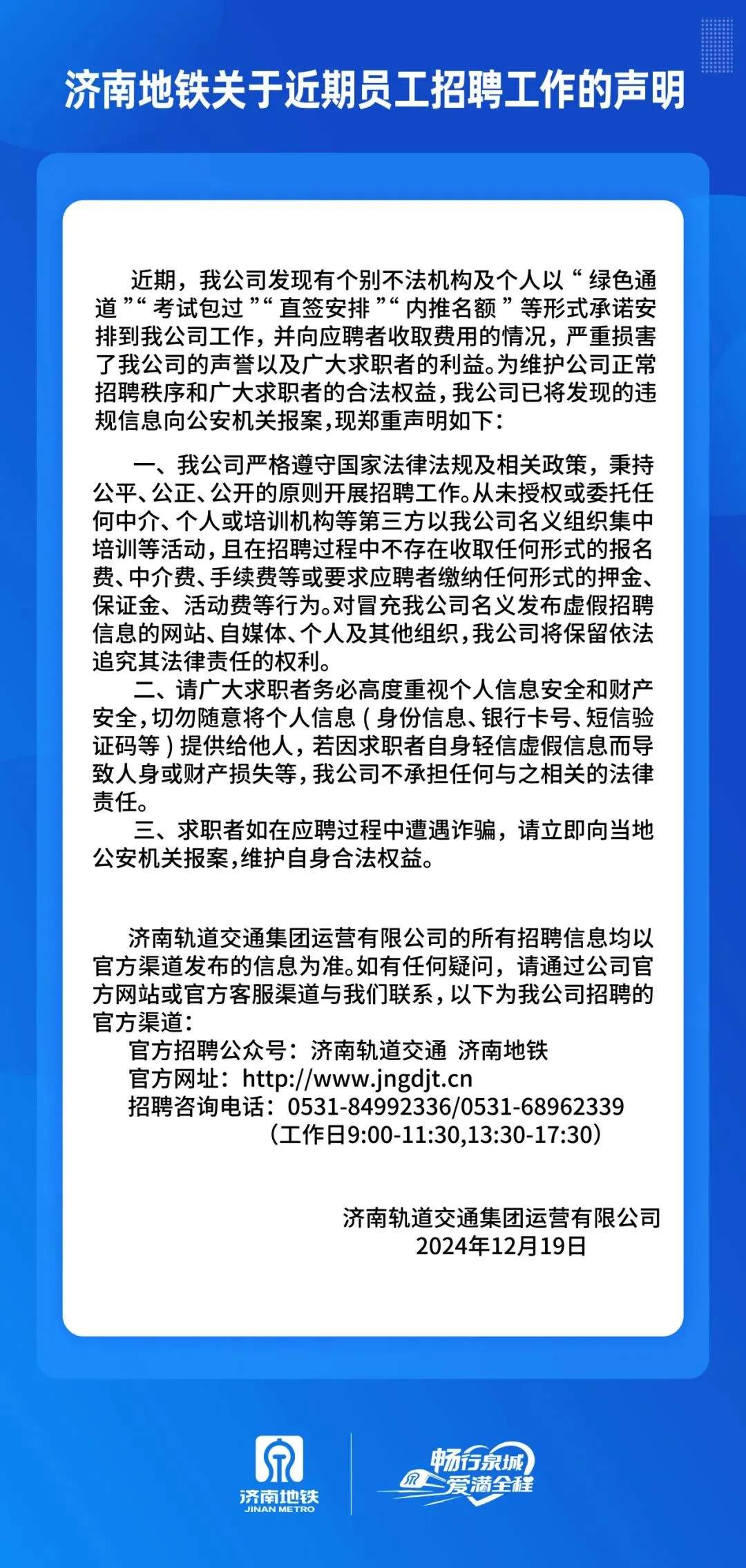 济南地铁关于近期员工招聘工作的声明

近期，我公司发现有个别不法机构及个人以“绿色通道”“考试包过”“直签安排”“内推名额”等形式承诺安排到我公司工作，并向应聘者收取费用的情况，严重损害了我公司的声誉以及广大求职者的利益。为维护公司正常招聘秩序和广大求职者的合法权益，我公司已将发现的违规信息向公安机关报案，现郑重声明如下：

一、我公司严格遵守国家法律法规及相关政策，秉持公平、公正、公开的原则开展招聘工作。从未授权或委托任何中介、个人或培训机构等第三方以我公司名义组织集中培训等活动，且在招聘过程中不存在收取任何形式的报名费、中介费、手续费等或要求应聘者缴纳任何形式的押金、保证金、活动费等行为。对冒充我公司名义发布虚假招聘信息的网站、自媒体、个人及其他组织，我公司将保留依法追究其法律责任的权利。

二、请广大求职者务必高度重视个人信息安全和财产安全，切勿随意将个人信息（身份信息、银行卡号、短信验证码等）提供给他人，若因求职者自身轻信虚假信息而导致人身或财产损失等，我公司不承担任何与之相关的法律责任。

三、求职者如在应聘过程中遭遇诈骗，请立即向当地公安机关报案，维护自身合法权益。

济南轨道交通集团运营有限公司的所有招聘信息均以官方渠道发布的信息为准。如有任何疑问，请通过公司官方网站或官方客服渠道与我们联系，以下为我公司招聘的官方渠道：
官方招聘公众号：济南轨道交通 济南地铁
官方网址：http://www.jngdjt.cn
招聘咨询电话：0531-84992336/0531-68962339
（工作日9:00-11:30,13:30-17:30）

济南轨道交通集团运营有限公司
2024年12月19日

济南地铁
JINAN METRO
畅行泉城
爱满全程